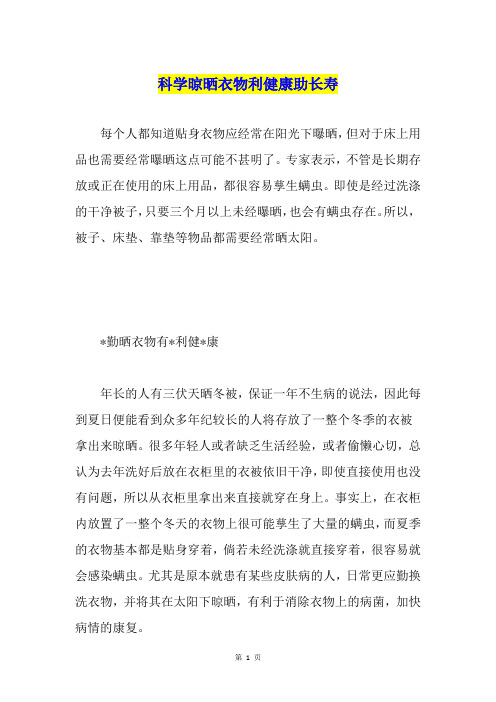 科学晾晒衣物利健康助长寿

每个人都知道贴身衣物应经常在阳光下曝晒，但对于床上用品也需要经常曝晒这点可能不甚明了。专家表示，不管是长期存放或正在使用的床上用品，都很容易孳生螨虫。即使是经过洗涤的干净被子，只要三个月以上未经曝晒，也会有螨虫存在。所以，被子、床垫、靠垫等物品都需要经常晒太阳。

*勤晒衣物有*利健*康

年长的人有三伏天晒冬被，保证一年不生病的说法，因此每到夏日便能看到众多年纪较长的人将存放了一整个冬季的衣被拿出来晾晒。很多年轻人或者缺乏生活经验，或者偷懒心切，总认为去年洗好后放在衣柜里的衣被依旧干净，即使直接使用也没有问题，所以从衣柜里拿出来直接就穿在身上。事实上，在衣柜内放置了一整个冬天的衣物上很可能孳生了大量的螨虫，而夏季的衣物基本都是贴身穿着，倘若未经洗涤就直接穿着，很容易就会感染螨虫。尤其是原本就患有某些皮肤病的人，日常更应勤换洗衣物，并将其在太阳下晾晒，有利于消除衣物上的病菌，加快病情的康复。

第 1 页